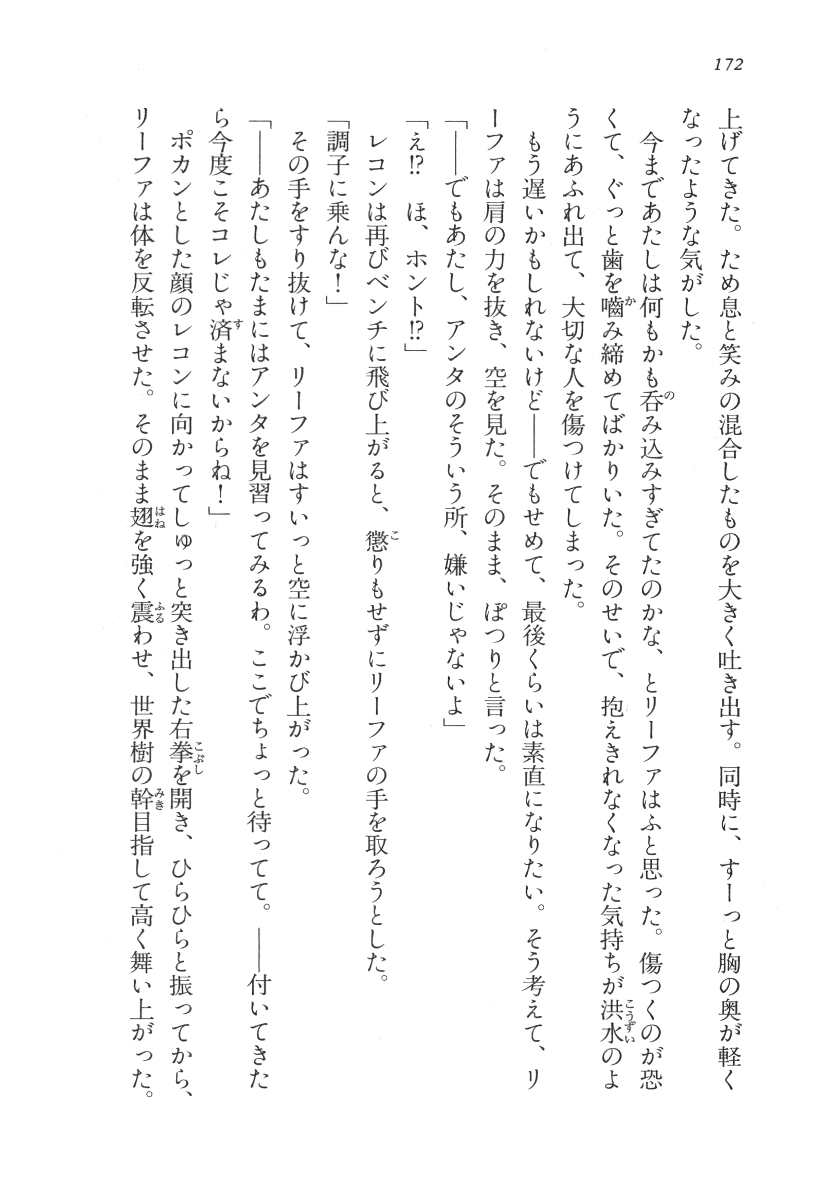 172

上げてきた。ため息と笑みの混合したものを大きく吐き出す。同時に、すーっと胸の奥が軽くなったような気がした。

今まであたしは何もかも呑み込みすぎてたのかな、とリーファはふと思った。傷つくのが恐くて、ぐっと歯を噛み締めてばかりいた。そのせいで、抱えきれなくなった気持ちが洪水のようにあふれ出て、大切な人を傷つけてしまった。

もう遅いかもしれないけど――でもせめて、最後くらいは素直になりたい。そう考えて、リーファは肩の力を抜き、空を見た。そのまま、ぽつりと言った。

「――でもあたし、アンタのそういう所、嫌いじゃないよ」

「え⁉　ほ、ホント⁉」

レコンは再びベンチに飛び上がると、懲りもせずにリーファの手を取ろうとした。

「調子に乗んな！」

その手をすり抜けて、リーファはすいっと空に浮かび上がった。

「――あたしもたまにはアンタを見習ってみるわ。ここでちょっと待ってて。――付いてきたら今度こそコレじゃ済まないからね！」

ポカンとした顔のレコンに向かってしゅっと突き出した右拳を開き、ひらひらと振ってから、リーファは体を反転させた。そのまま翅を強く震わせ、世界樹の幹目指して高く舞い上がった。